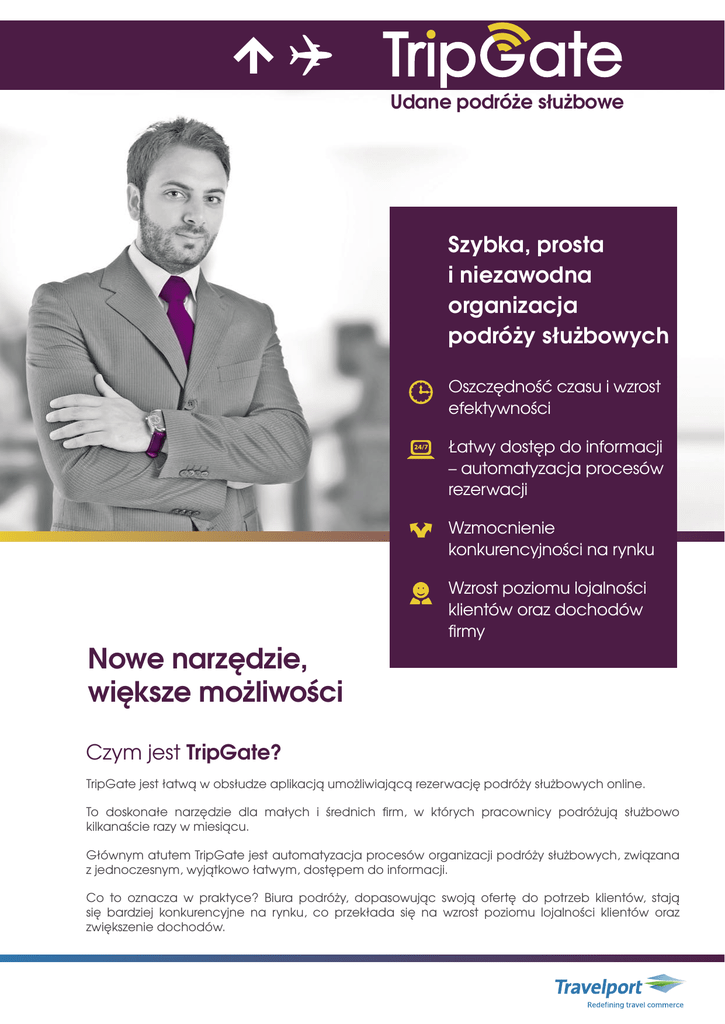 TripGate
Udane podróże służbowe

Szybka, prosta i niezawodna organizacja podróży służbowych

Oszczędność czasu i wzrost efektywności

24/7

Łatwy dostęp do informacji – automatyzacja procesów rezerwacji

Wzmocnienie konkurencyjności na rynku

Wzrost poziomu lojalności klientów oraz dochodów firmy

Nowe narzędzie, większe możliwości

Czym jest TripGate?

TripGate jest łatwą w obsłudze aplikacją umożliwiającą rezerwację podróży służbowych online.

To doskonałe narzędzie dla małych i średnich firm, w których pracownicy podróżują służbowo kilkanaście razy w miesiącu.

Głównym atutem TripGate jest automatyzacja procesów organizacji podróży służbowych, związana z jednoczesnym, wyjątkowo łatwym, dostępem do informacji.

Co to oznacza w praktyce? Biura podróży, dopasowując swoją ofertę do potrzeb klientów, stają się bardziej konkurencyjne na rynku, co przekłada się na wzrost poziomu lojalności klientów oraz zwiększenie dochodów.

Travelport
Redefining travel commerce